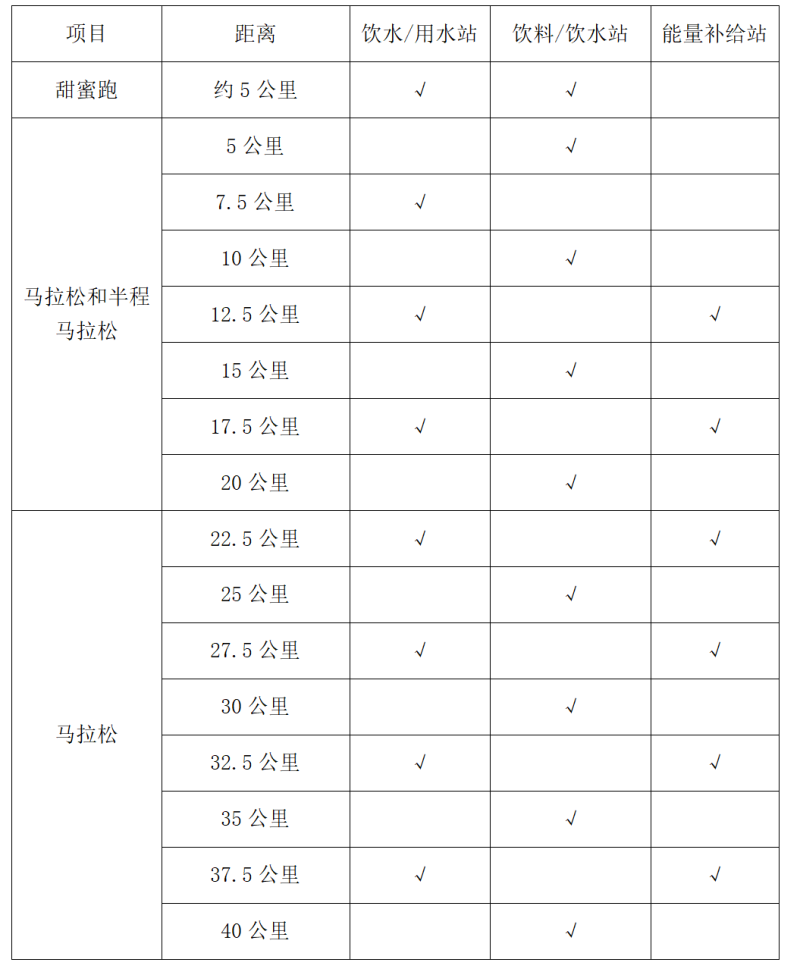 | 项目 | 距离 | 饮水/用水站 | 饮料/饮水站 | 能量补给站 |
|---|---|---|---|---|
| 甜蜜跑 | 约 5 公里 | √ | √ | |
| 马拉松和半程马拉松 | 5 公里 | | √ | |
| | 7.5 公里 | √ | | |
| | 10 公里 | | √ | |
| | 12.5 公里 | √ | | √ |
| | 15 公里 | | √ | |
| | 17.5 公里 | √ | | √ |
| | 20 公里 | | √ | |
| 马拉松 | 22.5 公里 | √ | | √ |
| | 25 公里 | | √ | |
| | 27.5 公里 | √ | | √ |
| | 30 公里 | | √ | |
| | 32.5 公里 | √ | | √ |
| | 35 公里 | | √ | |
| | 37.5 公里 | √ | | √ |
| | 40 公里 | | √ | |